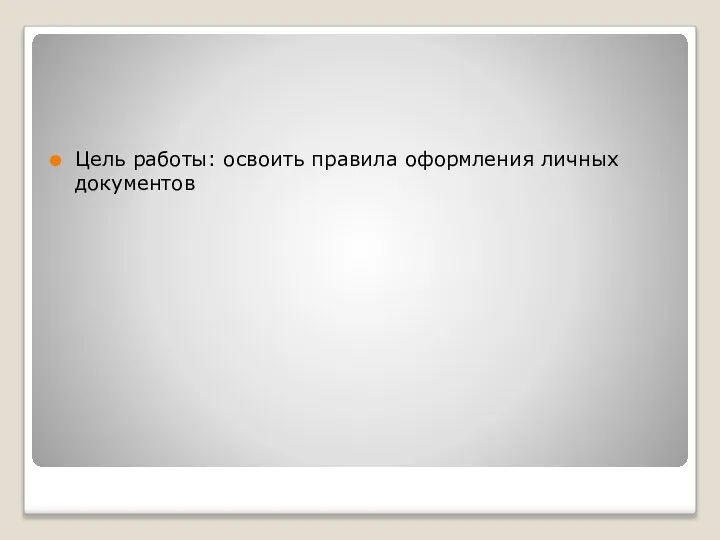 Цель работы: освоить правила оформления личных документов